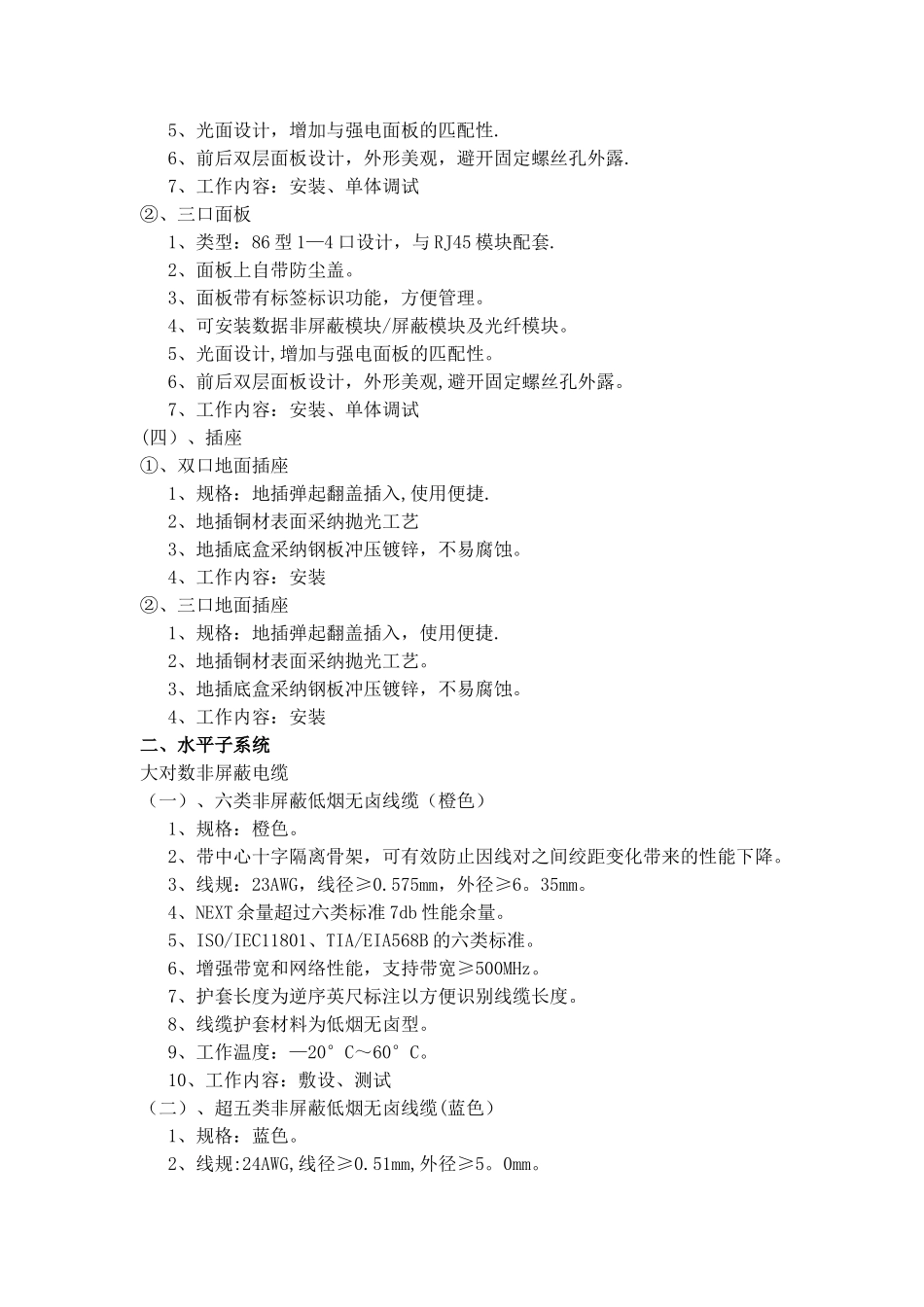 5、光面设计，增加与强电面板的匹配性.
6、前后双层面板设计，外形美观，避开固定螺丝孔外露.
7、工作内容：安装、单体调试
②、三口面板
1、类型：86 型 1—4 口设计，与 RJ45 模块配套.
2、面板上自带防尘盖。
3、面板带有标签标识功能，方便管理。
4、可安装数据非屏蔽模块/屏蔽模块及光纤模块。
5、光面设计,增加与强电面板的匹配性。
6、前后双层面板设计，外形美观,避开固定螺丝孔外露。
7、工作内容：安装、单体调试
(四）、插座
①、双口地面插座
1、规格：地插弹起翻盖插入,使用便捷.
2、地插铜材表面采纳抛光工艺
3、地插底盒采纳钢板冲压镀锌，不易腐蚀。
4、工作内容：安装
②、三口地面插座
1、规格：地插弹起翻盖插入，使用便捷.
2、地插铜材表面采纳抛光工艺。
3、地插底盒采纳钢板冲压镀锌，不易腐蚀。
4、工作内容：安装
二、水平子系统
大对数非屏蔽电缆
（一）、六类非屏蔽低烟无卤线缆（橙色）
1、规格：橙色。
2、带中心十字隔离骨架，可有效防止因线对之间绞距变化带来的性能下降。
3、线规：23AWG，线径≥0.575mm，外径≥6。35mm。
4、NEXT 余量超过六类标准 7db 性能余量。
5、ISO/IEC11801、TIA/EIA568B 的六类标准。
6、增强带宽和网络性能，支持带宽≥500MHz。
7、护套长度为逆序英尺标注以方便识别线缆长度。
8、线缆护套材料为低烟无卤型。
9、工作温度：—20°C～60°C。
10、工作内容：敷设、测试
（二）、超五类非屏蔽低烟无卤线缆(蓝色）
1、规格：蓝色。
2、线规:24AWG,线径≥0.51mm,外径≥5。0mm。